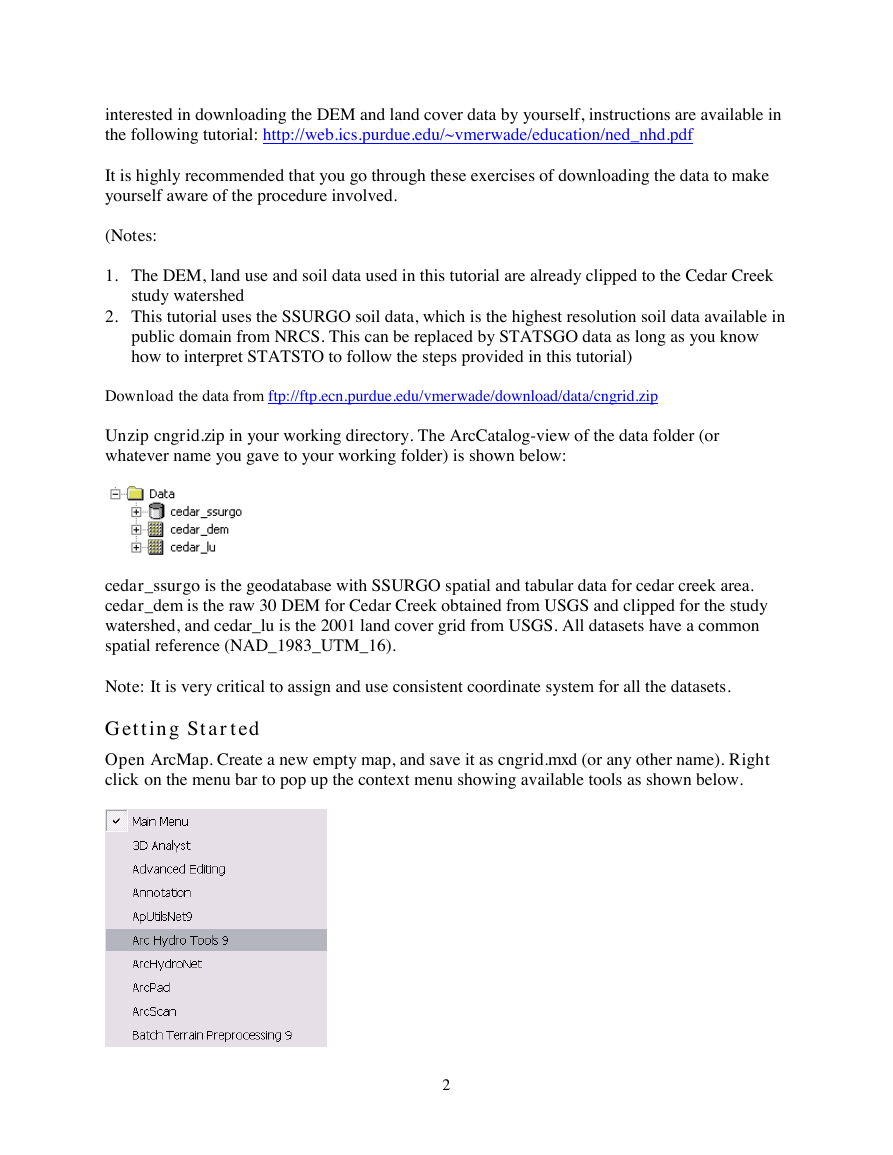 interested in downloading the DEM and land cover data by yourself, instructions are available in the following tutorial: http://web.ics.purdue.edu/~vmerwade/education/ned_nhd.pdf

It is highly recommended that you go through these exercises of downloading the data to make yourself aware of the procedure involved.

(Notes:

1. The DEM, land use and soil data used in this tutorial are already clipped to the Cedar Creek study watershed
2. This tutorial uses the SSURGO soil data, which is the highest resolution soil data available in public domain from NRCS. This can be replaced by STATSGO data as long as you know how to interpret STATSTO to follow the steps provided in this tutorial)

Download the data from ftp://ftp.ecn.purdue.edu/vmerwade/download/data/cngrid.zip

Unzip cngrid.zip in your working directory. The ArcCatalog-view of the data folder (or whatever name you gave to your working folder) is shown below:

Data
cedar_ssurgo
cedar_dem
cedar_lu

cedar_ssurgo is the geodatabase with SSURGO spatial and tabular data for cedar creek area. cedar_dem is the raw 30 DEM for Cedar Creek obtained from USGS and clipped for the study watershed, and cedar_lu is the 2001 land cover grid from USGS. All datasets have a common spatial reference (NAD_1983_UTM_16).

Note: It is very critical to assign and use consistent coordinate system for all the datasets.

Getting Started

Open ArcMap. Create a new empty map, and save it as cngrid.mxd (or any other name). Right click on the menu bar to pop up the context menu showing available tools as shown below.

Main Menu
3D Analyst
Advanced Editing
Annotation
ApUtilsNet9
Arc Hydro Tools 9
ArcHydroNet
ArcPad
ArcScan
Batch Terrain Preprocessing 9

2